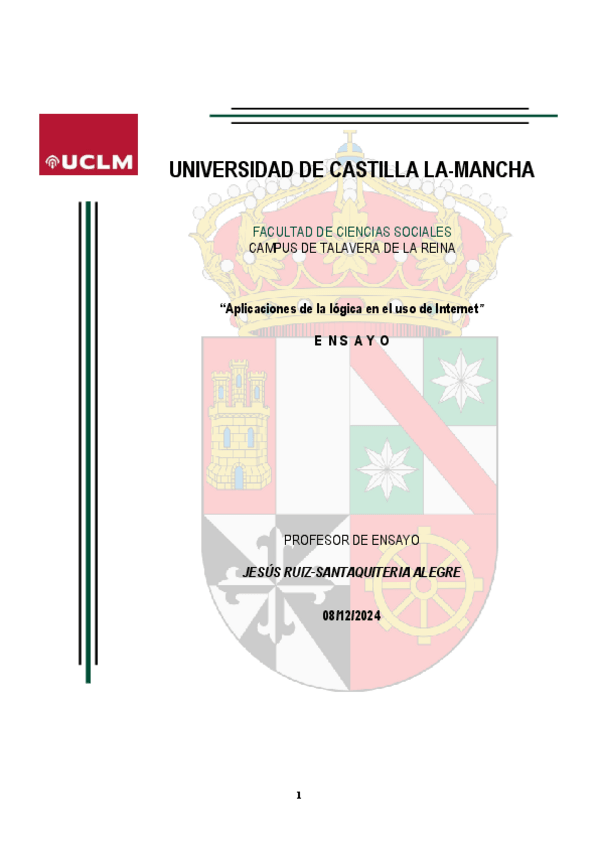 UCLM

UNIVERSIDAD DE CASTILLA LA-MANCHA

FACULTAD DE CIENCIAS SOCIALES
CAMPUS DE TALAVERA DE LA REINA

"Aplicaciones de la lógica en el uso de Internet"

E N S A Y O

PROFESOR DE ENSAYO

JESÚS RUIZ-SANTAQUITERIA ALEGRE

08/12/2024

1